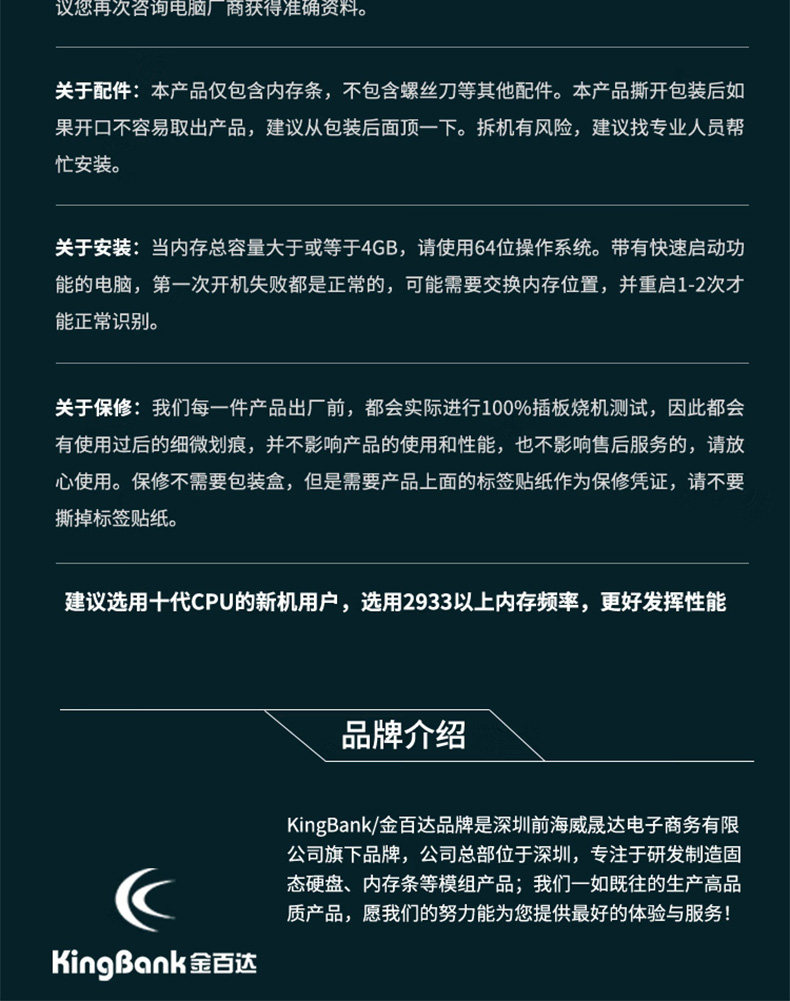 议您再次咨询电脑厂商获得准确资料。

关于配件：本产品仅包含内存条，不包含螺丝刀等其他配件。本产品撕开包装后如果开口不容易取出产品，建议从包装后面顶一下。拆机有风险，建议找专业人员帮忙安装。

关于安装：当内存总容量大于或等于4GB，请使用64位操作系统。带有快速启动功能的电脑，第一次开机失败都是正常的，可能需要交换内存位置，并重启1-2次才能正常识别。

关于保修：我们每一件产品出厂前，都会实际进行100%插板烧机测试，因此都会有使用过后的细微划痕，并不影响产品的使用和性能，也不影响售后服务的，请放心使用。保修不需要包装盒，但是需要产品上面的标签贴纸作为保修凭证，请不要撕掉标签贴纸。

建议选用十代CPU的新机用户，选用2933以上内存频率，更好发挥性能

品牌介绍

KingBank/金百达品牌是深圳前海威晟达电子商务有限公司旗下品牌，公司总部位于深圳，专注于研发制造固态硬盘、内存条等模组产品；我们一如既往的生产高品质产品，愿我们的努力能为您提供最好的体验与服务！

KingBank金百达